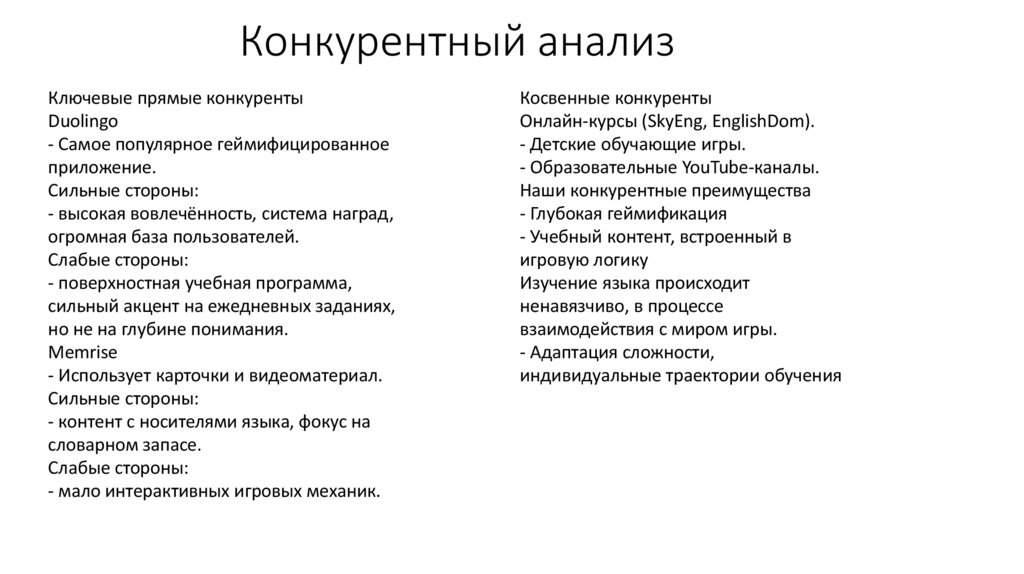 Конкурентный анализ

Ключевые прямые конкуренты
Duolingo
- Самое популярное геймифицированное приложение.
Сильные стороны:
- высокая вовлечённость, система наград, огромная база пользователей.
Слабые стороны:
- поверхностная учебная программа, сильный акцент на ежедневных заданиях, но не на глубине понимания.
Memrise
- Использует карточки и видеоматериал.
Сильные стороны:
- контент с носителями языка, фокус на словарном запасе.
Слабые стороны:
- мало интерактивных игровых механик.

Косвенные конкуренты
Онлайн-курсы (SkyEng, EnglishDom).
- Детские обучающие игры.
- Образовательные YouTube-каналы.
Наши конкурентные преимущества
- Глубокая геймификация
- Учебный контент, встроенный в игровую логику
Изучение языка происходит ненавязчиво, в процессе взаимодействия с миром игры.
- Адаптация сложности, индивидуальные траектории обучения